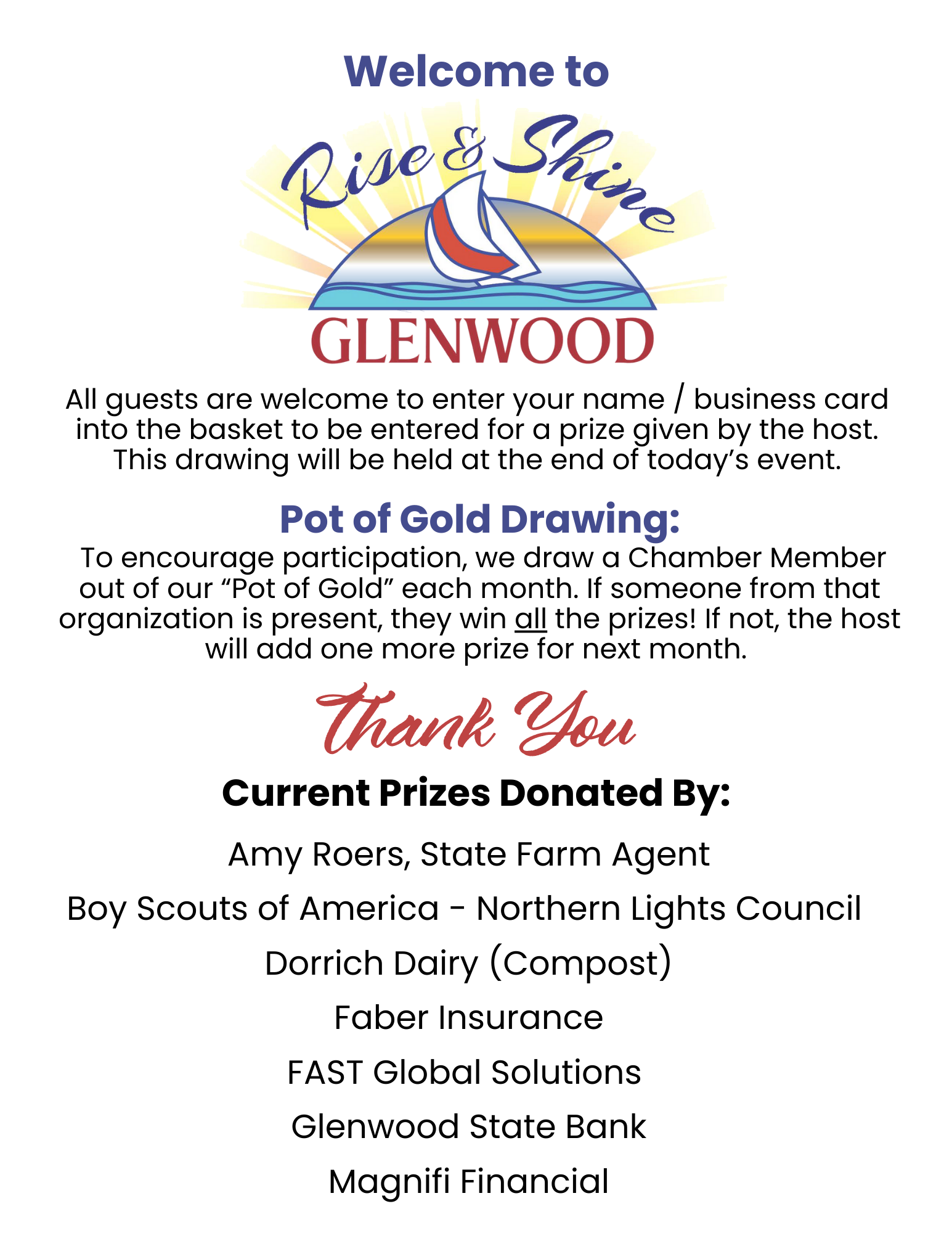 Welcome to

Rise & Shine

GLENWOOD

All guests are welcome to enter your name / business card into the basket to be entered for a prize given by the host. This drawing will be held at the end of today's event.

Pot of Gold Drawing:

To encourage participation, we draw a Chamber Member out of our "Pot of Gold" each month. If someone from that organization is present, they win all the prizes! If not, the host will add one more prize for next month.

Thank You

Current Prizes Donated By:

Amy Roers, State Farm Agent

Boy Scouts of America - Northern Lights Council

Dorrich Dairy (Compost)

Faber Insurance

FAST Global Solutions

Glenwood State Bank

Magnifi Financial